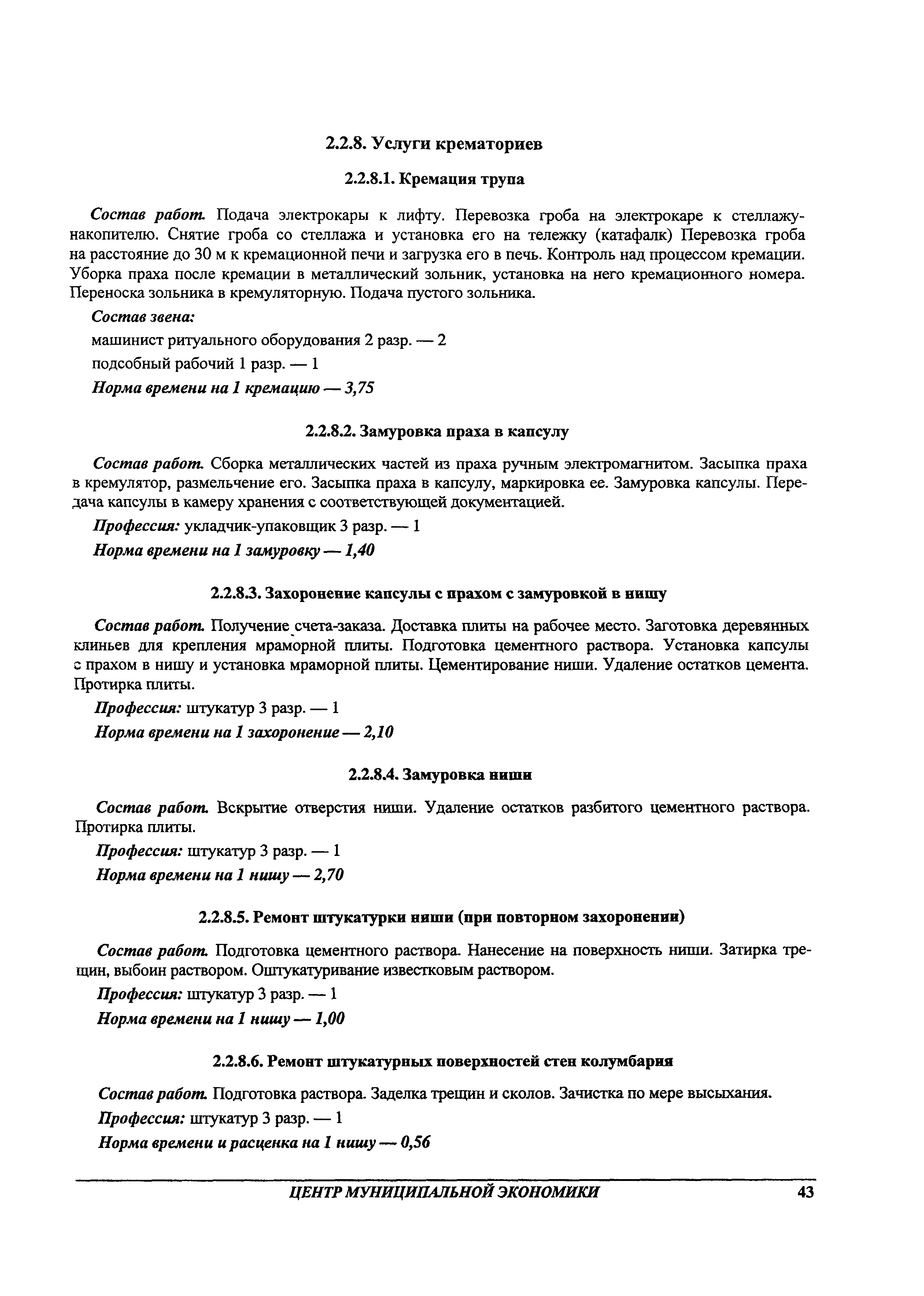 2.2.8. Услуги крематориев

2.2.8.1. Кремация трупа

Состав работ. Подача электрокары к лифту. Перевозка гроба на электрокаре к стеллажу-накопителю. Снятие гроба со стеллажа и установка его на тележку (катафалк) Перевозка гроба на расстояние до 30 м к кремационной печи и загрузка его в печь. Контроль над процессом кремации. Уборка праха после кремации в металлический зольник, установка на него кремационного номера. Переноска зольника в кремуляторную. Подача пустого зольника.

Состав звена:

машинист ритуального оборудования 2 разр. — 2

подсобный рабочий 1 разр. — 1

Норма времени на 1 кремацию — 3,75

2.2.8.2. Замуровка праха в капсулу

Состав работ. Сборка металлических частей из праха ручным электромагнитом. Засыпка праха в кремулятор, размельчение его. Засыпка праха в капсулу, маркировка ее. Замуровка капсулы. Передача капсулы в камеру хранения с соответствующей документацией.

Профессия: укладчик-упаковщик 3 разр. — 1

Норма времени на 1 замуровку — 1,40

2.2.8.3. Захоронение капсулы с прахом с замуровкой в нишу

Состав работ. Получение счета-заказа. Доставка плиты на рабочее место. Заготовка деревянных клиньев для крепления мраморной плиты. Подготовка цементного раствора. Установка капсулы с прахом в нишу и установка мраморной плиты. Цементирование ниши. Удаление остатков цемента. Протирка плиты.

Профессия: штукатур 3 разр. — 1

Норма времени на 1 захоронение — 2,10

2.2.8.4. Замуровка ниши

Состав работ. Вскрытие отверстия ниши. Удаление остатков разбитого цементного раствора. Протирка плиты.

Профессия: штукатур 3 разр. — 1

Норма времени на 1 нишу — 2,70

2.2.8.5. Ремонт штукатурки ниши (при повторном захоронении)

Состав работ. Подготовка цементного раствора. Нанесение на поверхность ниши. Затирка трещин, выбоин раствором. Оштукатуривание известковым раствором.

Профессия: штукатур 3 разр. — 1

Норма времени на 1 нишу — 1,00

2.2.8.6. Ремонт штукатурных поверхностей стен колумбария

Состав работ. Подготовка раствора. Заделка трещин и сколов. Зачистка по мере высыхания.

Профессия: штукатур 3 разр. — 1

Норма времени и расценка на 1 нишу — 0,56

ЦЕНТР МУНИЦИПАЛЬНОЙ ЭКОНОМИКИ 43